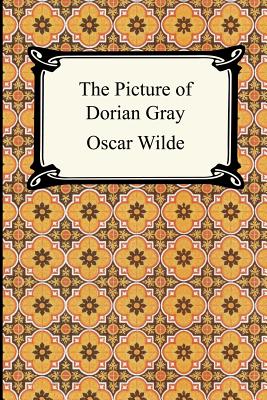 The Picture of Dorian Gray

Oscar Wilde